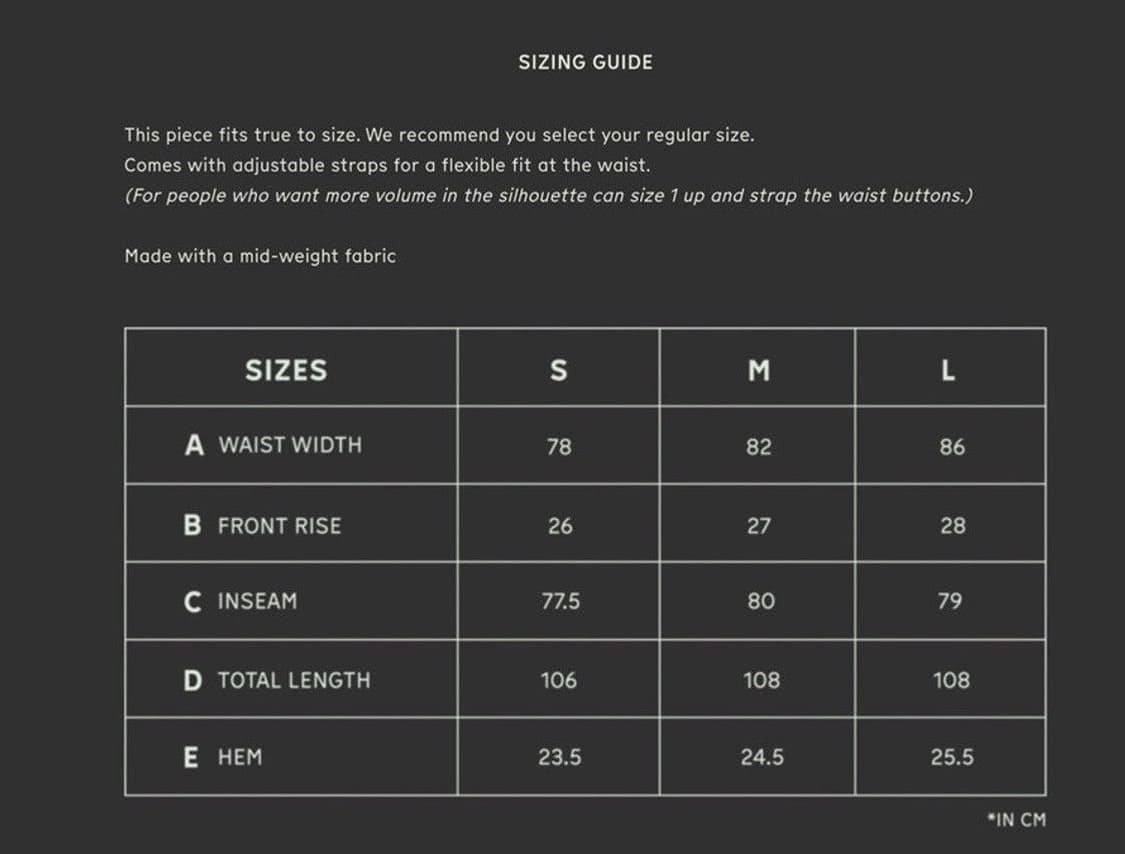 SIZING GUIDE

This piece fits true to size. We recommend you select your regular size.
Comes with adjustable straps for a flexible fit at the waist.
(For people who want more volume in the silhouette can size 1 up and strap the waist buttons.)

Made with a mid-weight fabric

| SIZES | S | M | L |
|---|---|---|---|
| A WAIST WIDTH | 78 | 82 | 86 |
| B FRONT RISE | 26 | 27 | 28 |
| C INSEAM | 77.5 | 80 | 79 |
| D TOTAL LENGTH | 106 | 108 | 108 |
| E HEM | 23.5 | 24.5 | 25.5 |

*IN CM